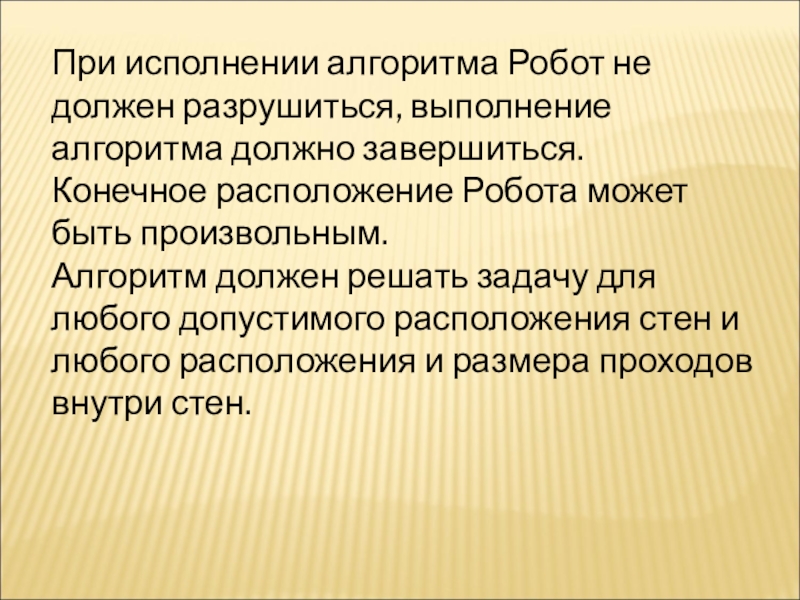 При исполнении алгоритма Робот не должен разрушиться, выполнение алгоритма должно завершиться.

Конечное расположение Робота может быть произвольным.

Алгоритм должен решать задачу для любого допустимого расположения стен и любого расположения и размера проходов внутри стен.